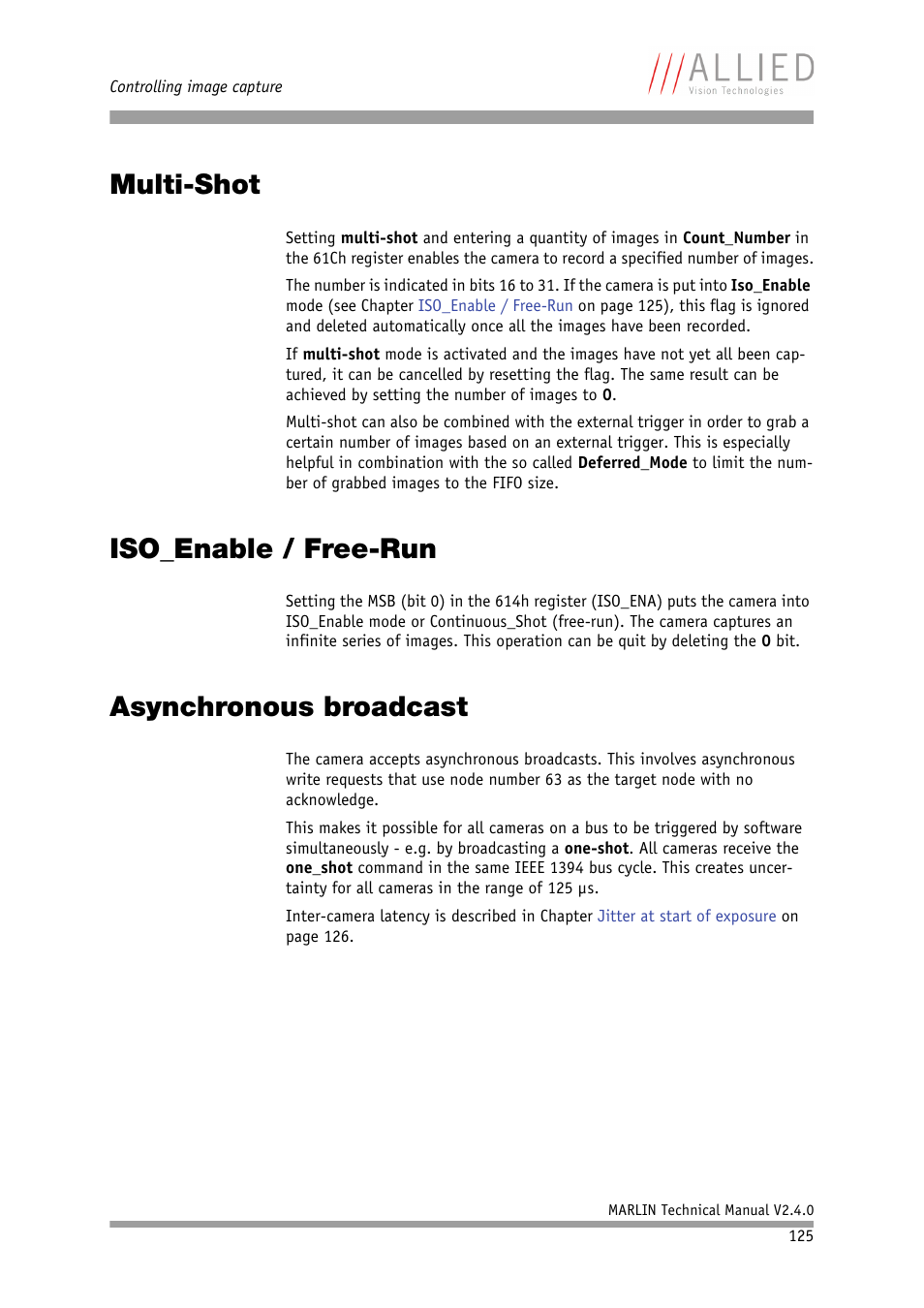 Controlling image capture

ALLIED
Vision Technologies

Multi-Shot

Setting multi-shot and entering a quantity of images in Count_Number in the 61Ch register enables the camera to record a specified number of images.

The number is indicated in bits 16 to 31. If the camera is put into Iso_Enable mode (see Chapter ISO_Enable / Free-Run on page 125), this flag is ignored and deleted automatically once all the images have been recorded.

If multi-shot mode is activated and the images have not yet all been captured, it can be cancelled by resetting the flag. The same result can be achieved by setting the number of images to 0.

Multi-shot can also be combined with the external trigger in order to grab a certain number of images based on an external trigger. This is especially helpful in combination with the so called Deferred_Mode to limit the number of grabbed images to the FIFO size.

ISO_Enable / Free-Run

Setting the MSB (bit 0) in the 614h register (ISO_ENA) puts the camera into ISO_Enable mode or Continuous_Shot (free-run). The camera captures an infinite series of images. This operation can be quit by deleting the 0 bit.

Asynchronous broadcast

The camera accepts asynchronous broadcasts. This involves asynchronous write requests that use node number 63 as the target node with no acknowledge.

This makes it possible for all cameras on a bus to be triggered by software simultaneously - e.g. by broadcasting a one-shot. All cameras receive the one_shot command in the same IEEE 1394 bus cycle. This creates uncertainty for all cameras in the range of 125 µs.

Inter-camera latency is described in Chapter Jitter at start of exposure on page 126.

MARLIN Technical Manual V2.4.0

125